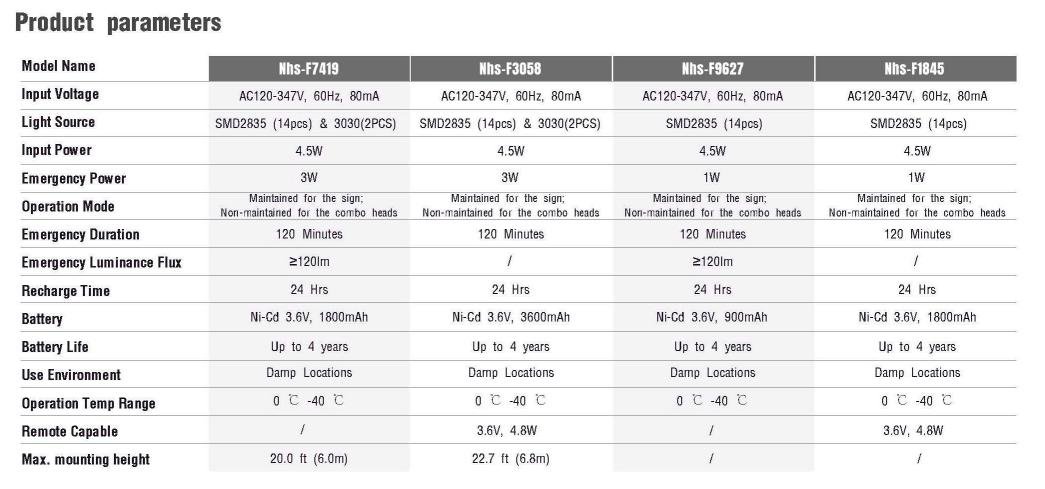 Product parameters

| Model Name | Nhs-F7419 | Nhs-F3058 | Nhs-F9627 | Nhs-F1845 |
|---|---|---|---|---|
| Input Voltage | AC120-347V, 60Hz, 80mA | AC120-347V, 60Hz, 80mA | AC120-347V, 60Hz, 80mA | AC120-347V, 60Hz, 80mA |
| Light Source | SMD2835 (14pcs) & 3030(2PCS) | SMD2835 (14pcs) & 3030(2PCS) | SMD2835 (14pcs) | SMD2835 (14pcs) |
| Input Power | 4.5W | 4.5W | 4.5W | 4.5W |
| Emergency Power | 3W | 3W | 1W | 1W |
| Operation Mode | Maintained for the sign; Non-maintained for the combo heads | Maintained for the sign; Non-maintained for the combo heads | Maintained for the sign; Non-maintained for the combo heads | Maintained for the sign; Non-maintained for the combo heads |
| Emergency Duration | 120 Minutes | 120 Minutes | 120 Minutes | 120 Minutes |
| Emergency Luminance Flux | ≥120lm | / | ≥120lm | / |
| Recharge Time | 24 Hrs | 24 Hrs | 24 Hrs | 24 Hrs |
| Battery | Ni-Cd 3.6V, 1800mAh | Ni-Cd 3.6V, 3600mAh | Ni-Cd 3.6V, 900mAh | Ni-Cd 3.6V, 1800mAh |
| Battery Life | Up to 4 years | Up to 4 years | Up to 4 years | Up to 4 years |
| Use Environment | Damp Locations | Damp Locations | Damp Locations | Damp Locations |
| Operation Temp Range | 0 ℃ -40 ℃ | 0 ℃ -40 ℃ | 0 ℃ -40 ℃ | 0 ℃ -40 ℃ |
| Remote Capable | / | 3.6V, 4.8W | / | 3.6V, 4.8W |
| Max. mounting height | 20.0 ft (6.0m) | 22.7 ft (6.8m) | / | / |